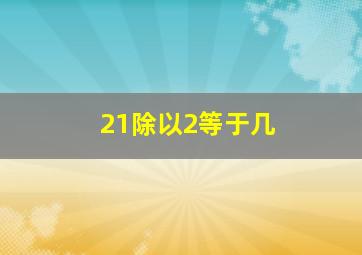 21除以2等于几